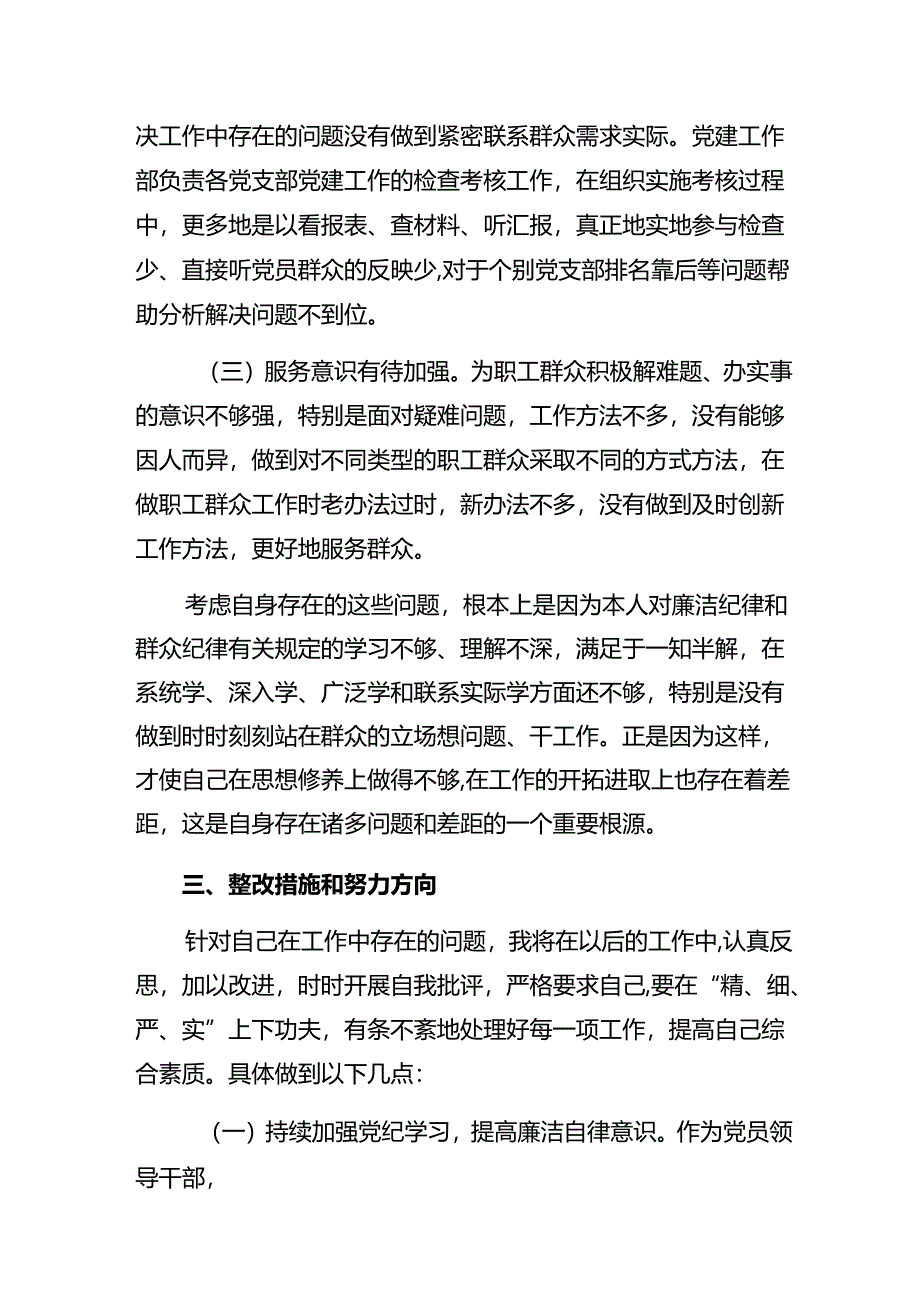 决工作中存在的问题没有做到紧密联系群众需求实际。党建工作部负责各党支部党建工作的检查考核工作，在组织实施考核过程中，更多地是以看报表、查材料、听汇报，真正地实地参与检查少、直接听党员群众的反映少,对于个别党支部排名靠后等问题帮助分析解决问题不到位。

（三）服务意识有待加强。为职工群众积极解难题、办实事的意识不够强，特别是面对疑难问题，工作方法不多，没有能够因人而异，做到对不同类型的职工群众采取不同的方式方法，在做职工群众工作时老办法过时，新办法不多，没有做到及时创新工作方法，更好地服务群众。

考虑自身存在的这些问题，根本上是因为本人对廉洁纪律和群众纪律有关规定的学习不够、理解不深，满足于一知半解，在系统学、深入学、广泛学和联系实际学方面还不够，特别是没有做到时时刻刻站在群众的立场想问题、干工作。正是因为这样，才使自己在思想修养上做得不够,在工作的开拓进取上也存在着差距，这是自身存在诸多问题和差距的一个重要根源。

三、整改措施和努力方向

针对自己在工作中存在的问题，我将在以后的工作中,认真反思，加以改进，时时开展自我批评，严格要求自己,要在“精、细、严、实”上下功夫，有条不紊地处理好每一项工作，提高自己综合素质。具体做到以下几点：

（一）持续加强党纪学习，提高廉洁自律意识。作为党员领导干部，